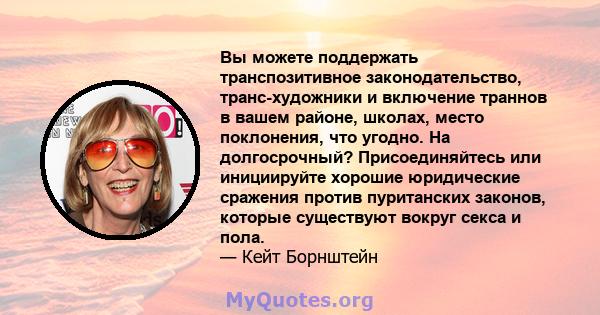 Вы можете поддержать транспозитивное законодательство, транс-художники и включение траннов в вашем районе, школах, место поклонения, что угодно. На долгосрочный? Присоединяйтесь или инициируйте хорошие юридические сражения против пуританских законов, которые существуют вокруг секса и пола.
— Кейт Борнштейн

MyQuotes.org